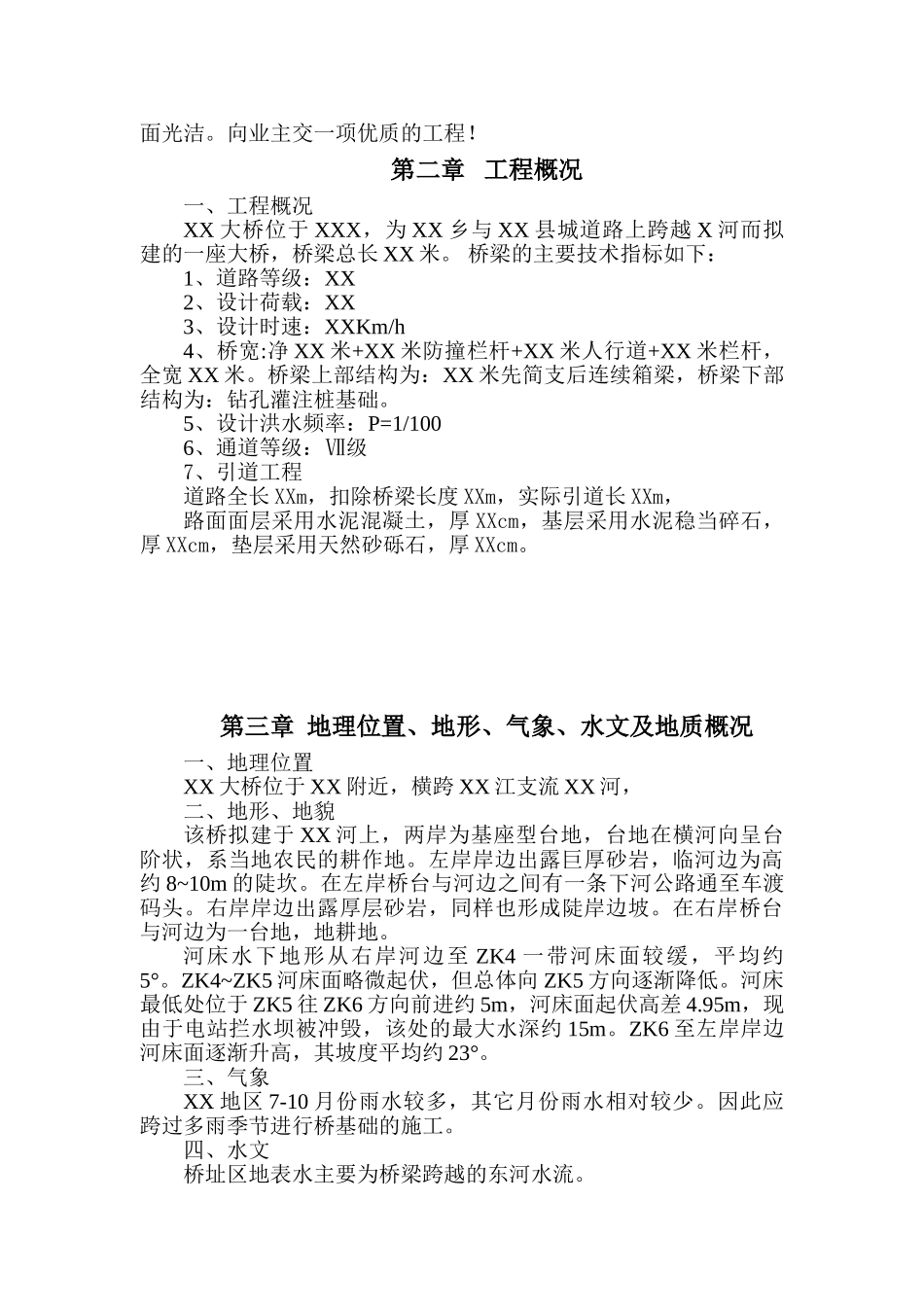 面光洁。向业主交一项优质的工程！

第二章 工程概况

一、工程概况

XX大桥位于XXX，为XX乡与XX县城道路上跨越X河而拟建的一座大桥，桥梁总长XX米。桥梁的主要技术指标如下：

1、道路等级：XX

2、设计荷载：XX

3、设计时速：XXKm/h

4、桥宽:净XX米+XX米防撞栏杆+XX米人行道+XX米栏杆，全宽XX米。桥梁上部结构为：XX米先简支后连续箱梁，桥梁下部结构为：钻孔灌注桩基础。

5、设计洪水频率：P=1/100

6、通道等级：Ⅶ级

7、引道工程

道路全长XXm，扣除桥梁长度XXm，实际引道长XXm，

路面面层采用水泥混凝土，厚XXcm，基层采用水泥稳当碎石，厚XXcm，垫层采用天然砂砾石，厚XXcm。

第三章 地理位置、地形、气象、水文及地质概况

一、地理位置

XX大桥位于XX附近，横跨XX江支流XX河，

二、地形、地貌

该桥拟建于XX河上，两岸为基座型台地，台地在横河向呈台阶状，系当地农民的耕作地。左岸岸边出露巨厚砂岩，临河边为高约8~10m的陡坎。在左岸桥台与河边之间有一条下河公路通至车渡码头。右岸岸边出露厚层砂岩，同样也形成陡岸边坡。在右岸桥台与河边为一台地，地耕地。

河床水下地形从右岸河边至ZK4一带河床面较缓，平均约5°。ZK4~ZK5河床面略微起伏，但总体向ZK5方向逐渐降低。河床最低处位于ZK5往ZK6方向前进约5m，河床面起伏高差4.95m，现由于电站拦水坝被冲毁，该处的最大水深约15m。ZK6至左岸岸边河床面逐渐升高，其坡度平均约23°。

三、气象

XX地区7-10月份雨水较多，其它月份雨水相对较少。因此应跨过多雨季节进行桥基础的施工。

四、水文

桥址区地表水主要为桥梁跨越的东河水流。